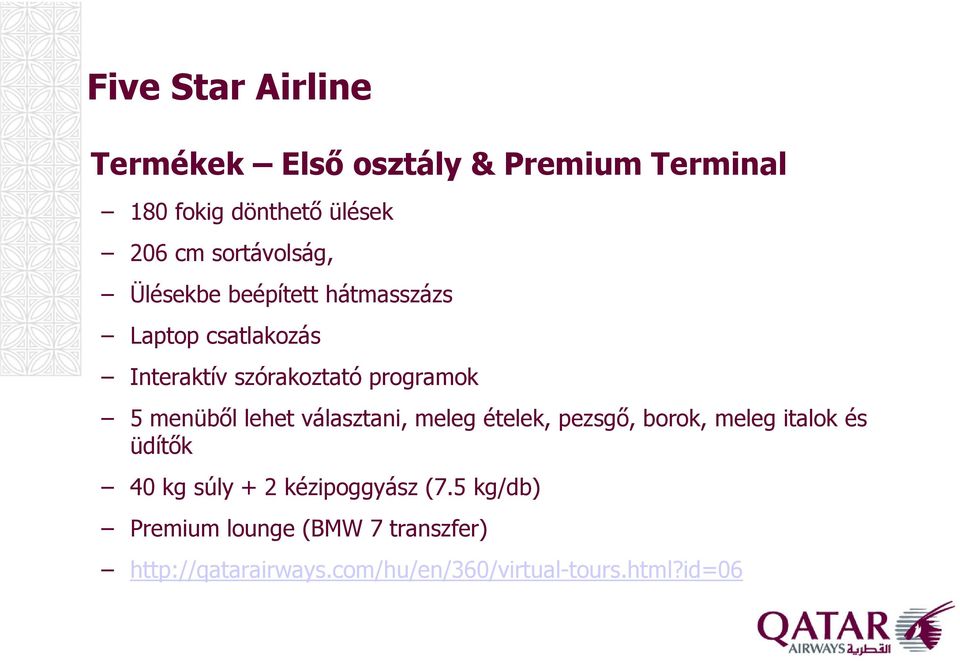 Five Star Airline

Termékek – Első osztály & Premium Terminal

– 180 fokig dönthető ülések

– 206 cm sortávolság,

– Ülésekbe beépített hátmasszázs

– Laptop csatlakozás

– Interaktív szórakoztató programok

– 5 menüből lehet választani, meleg ételek, pezsgő, borok, meleg italok és üdítők

– 40 kg súly + 2 kézipoggyász (7.5 kg/db)

– Premium lounge (BMW 7 transzfer)

– http://qatarairways.com/hu/en/360/virtual-tours.html?id=06

QATAR AIRWAYS القطرية